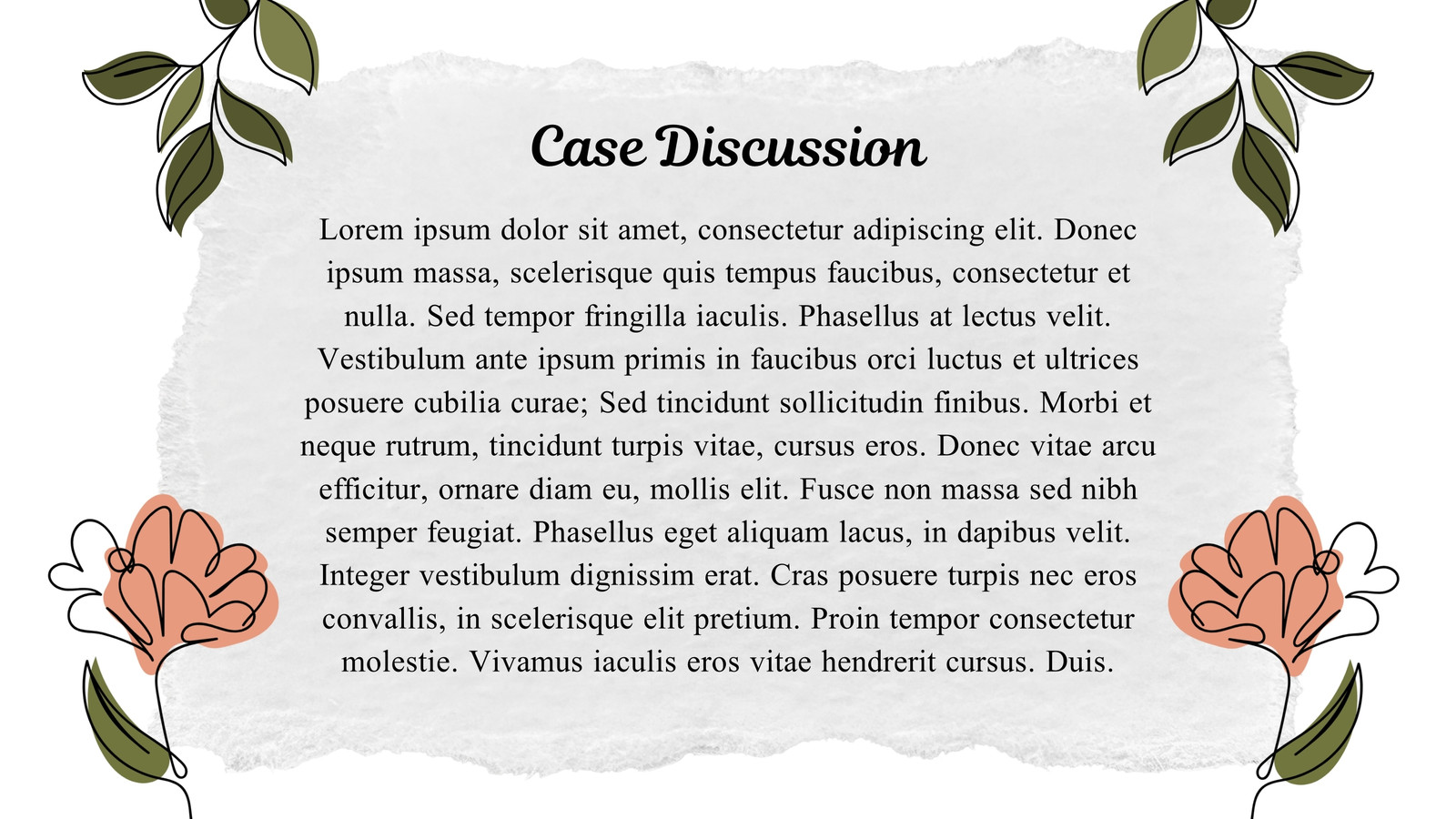 Case Discussion

Lorem ipsum dolor sit amet, consectetur adipiscing elit. Donec ipsum massa, scelerisque quis tempus faucibus, consectetur et nulla. Sed tempor fringilla iaculis. Phasellus at lectus velit. Vestibulum ante ipsum primis in faucibus orci luctus et ultrices posuere cubilia curae; Sed tincidunt sollicitudin finibus. Morbi et neque rutrum, tincidunt turpis vitae, cursus eros. Donec vitae arcu efficitur, ornare diam eu, mollis elit. Fusce non massa sed nibh semper feugiat. Phasellus eget aliquam lacus, in dapibus velit. Integer vestibulum dignissim erat. Cras posuere turpis nec eros convallis, in scelerisque elit pretium. Proin tempor consectetur molestie. Vivamus iaculis eros vitae hendrerit cursus. Duis.